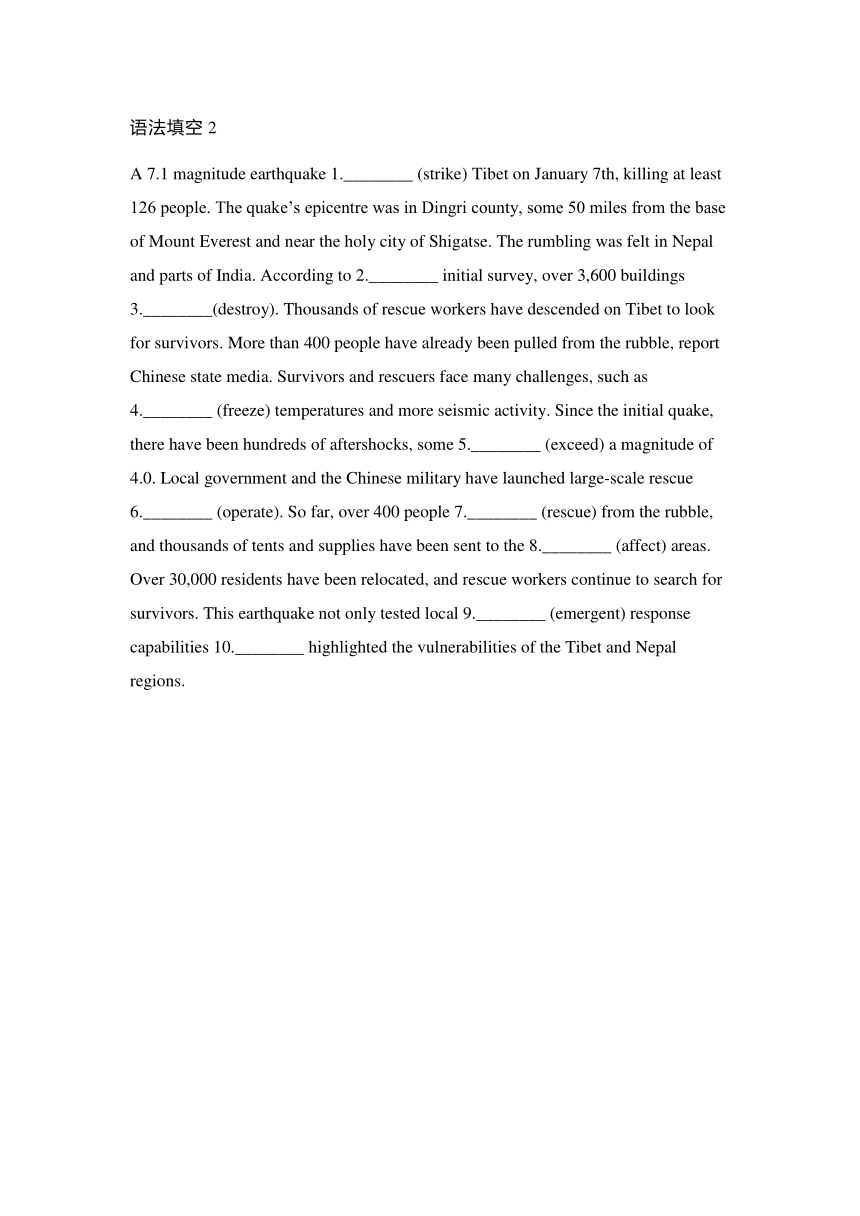 语法填空 2

A 7.1 magnitude earthquake 1.________ (strike) Tibet on January 7th, killing at least 126 people. The quake’s epicentre was in Dingri county, some 50 miles from the base of Mount Everest and near the holy city of Shigatse. The rumbling was felt in Nepal and parts of India. According to 2.________ initial survey, over 3,600 buildings 3.________(destroy). Thousands of rescue workers have descended on Tibet to look for survivors. More than 400 people have already been pulled from the rubble, report Chinese state media. Survivors and rescuers face many challenges, such as 4.________ (freeze) temperatures and more seismic activity. Since the initial quake, there have been hundreds of aftershocks, some 5.________ (exceed) a magnitude of 4.0. Local government and the Chinese military have launched large-scale rescue 6.________ (operate). So far, over 400 people 7.________ (rescue) from the rubble, and thousands of tents and supplies have been sent to the 8.________ (affect) areas. Over 30,000 residents have been relocated, and rescue workers continue to search for survivors. This earthquake not only tested local 9.________ (emergent) response capabilities 10.________ highlighted the vulnerabilities of the Tibet and Nepal regions.